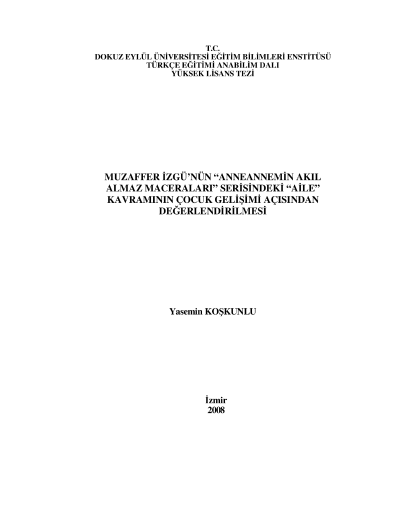 T.C.
DOKUZ EYLÜL ÜNİVERSİTESİ EĞİTİM BİLİMLERİ ENSTİTÜSÜ
TÜRKÇE EĞİTİMİ ANABİLİM DALI
YÜKSEK LİSANS TEZİ

MUZAFFER İZGÜ'NÜN "ANNEANNEMİN AKIL ALMAZ MACERALARI" SERİSİNDEKİ "AİLE" KAVRAMININ ÇOCUK GELİŞİMİ AÇISINDAN DEĞERLENDİRİLMESİ

Yasemin KOŞKUNLU

İzmir
2008